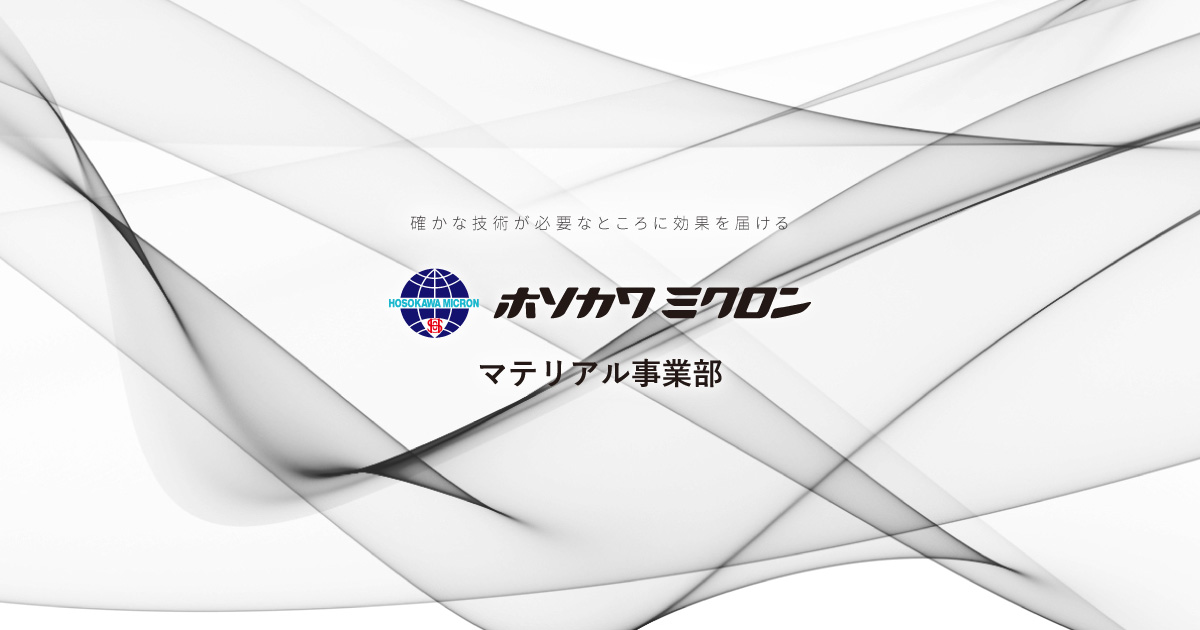 確かな技術が必要なところに効果を届ける

HOSOKAWA MICRON

ホソカワミクロン

マテリアル事業部